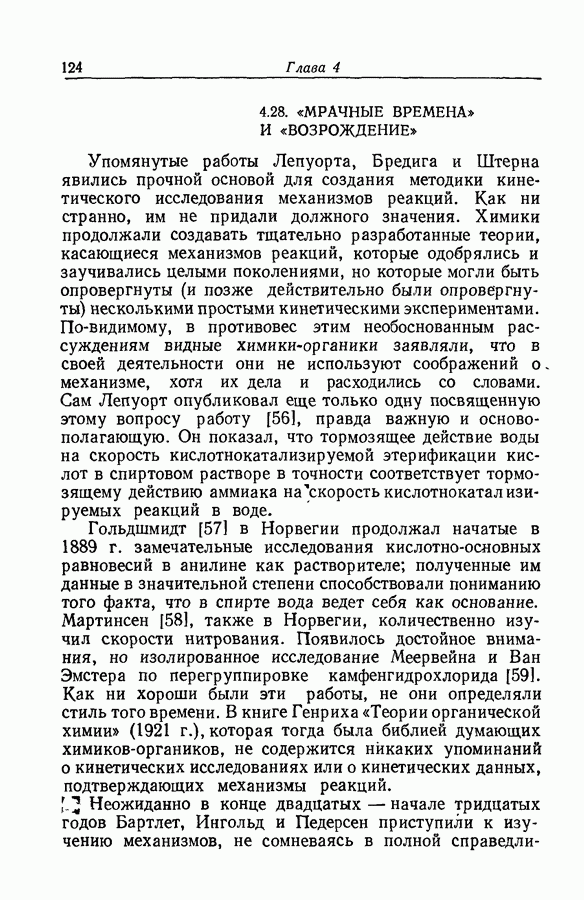 124 Глава 4

4.28. «МРАЧНЫЕ ВРЕМЕНА» И «ВОЗРОЖДЕНИЕ»

Упомянутые работы Лепуорта, Бредига и Штерна явились прочной основой для создания методики кинетического исследования механизмов реакций. Как ни странно, им не придали должного значения. Химики продолжали создавать тщательно разработанные теории, касающиеся механизмов реакций, которые одобрялись и заучивались целыми поколениями, но которые могли быть опровергнуты (и позже действительно были опровергнуты) несколькими простыми кинетическими экспериментами. По-видимому, в противовес этим необоснованным рассуждениям видные химики-органики заявляли, что в своей деятельности они не используют соображений о механизме, хотя их дела и расходились со словами. Сам Лепуорт опубликовал еще только одну посвященную этому вопросу работу [56], правда важную и основополагающую. Он показал, что тормозящее действие воды на скорость кислотнокатализируемой этерификации кислот в спиртовом растворе в точности соответствует тормозящему действию аммиака на скорость кислотнокатализируемых реакций в воде.

Гольдшмидт [57] в Норвегии продолжал начатые в 1889 г. замечательные исследования кислотно-основных равновесий в анилине как растворителе; полученные им данные в значительной степени способствовали пониманию того факта, что в спирте вода ведет себя как основание. Мартинсен [58], также в Норвегии, количественно изучил скорости нитрования. Появилось достойное внимания, но изолированное исследование Меервейна и Ван Эмстера по перегруппировке камфенгидрохлорида [59]. Как ни хороши были эти работы, не они определяли стиль того времени. В книге Генриха «Теории органической химии» (1921 г.), которая тогда была библией думающих химиков-органиков, не содержится никаких упоминаний о кинетических исследованиях или о кинетических данных, подтверждающих механизмы реакций.

Неожиданно в конце двадцатых — начале тридцатых годов Бартлет, Ингольд и Педерсен приступили к изучению механизмов, не сомневаясь в полной справедли-